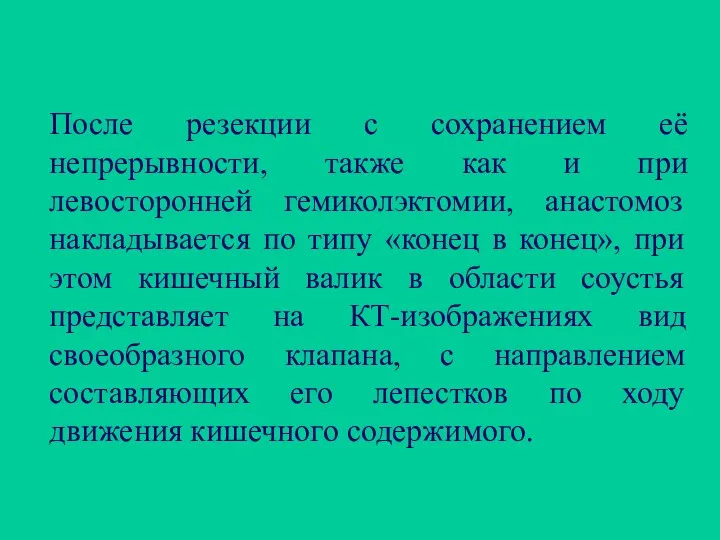 После резекции с сохранением её непрерывности, также как и при левосторонней гемиколэктомии, анастомоз накладывается по типу «конец в конец», при этом кишечный валик в области соустья представляет на КТ-изображениях вид своеобразного клапана, с направлением составляющих его лепестков по ходу движения кишечного содержимого.